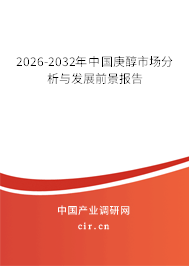 2026-2032年中国庚醇市场分析与发展前景报告

中国产业调研网

cir.cn